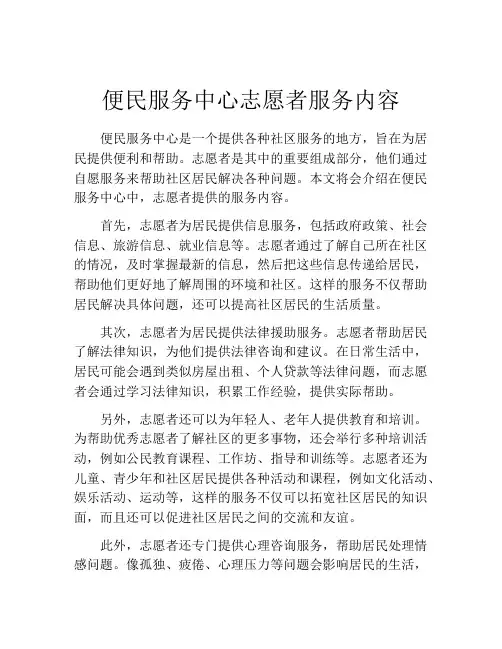 便民服务中心志愿者服务内容

便民服务中心是一个提供各种社区服务的地方，旨在为居民提供便利和帮助。志愿者是其中的重要组成部分，他们通过自愿服务来帮助社区居民解决各种问题。本文将会介绍在便民服务中心中，志愿者提供的服务内容。

首先，志愿者为居民提供信息服务，包括政府政策、社会信息、旅游信息、就业信息等。志愿者通过了解自己所在社区的情况，及时掌握最新的信息，然后把这些信息传递给居民，帮助他们更好地了解周围的环境和社区。这样的服务不仅帮助居民解决具体问题，还可以提高社区居民的生活质量。

其次，志愿者为居民提供法律援助服务。志愿者帮助居民了解法律知识，为他们提供法律咨询和建议。在日常生活中，居民可能会遇到类似房屋出租、个人贷款等法律问题，而志愿者会通过学习法律知识，积累工作经验，提供实际帮助。

另外，志愿者还可以为年轻人、老年人提供教育和培训。为帮助优秀志愿者了解社区的更多事物，还会举行多种培训活动，例如公民教育课程、工作坊、指导和训练等。志愿者还为儿童、青少年和社区居民提供各种活动和课程，例如文化活动、娱乐活动、运动等，这样的服务不仅可以拓宽社区居民的知识面，而且还可以促进社区居民之间的交流和友谊。

此外，志愿者还专门提供心理咨询服务，帮助居民处理情感问题。像孤独、疲倦、心理压力等问题会影响居民的生活，